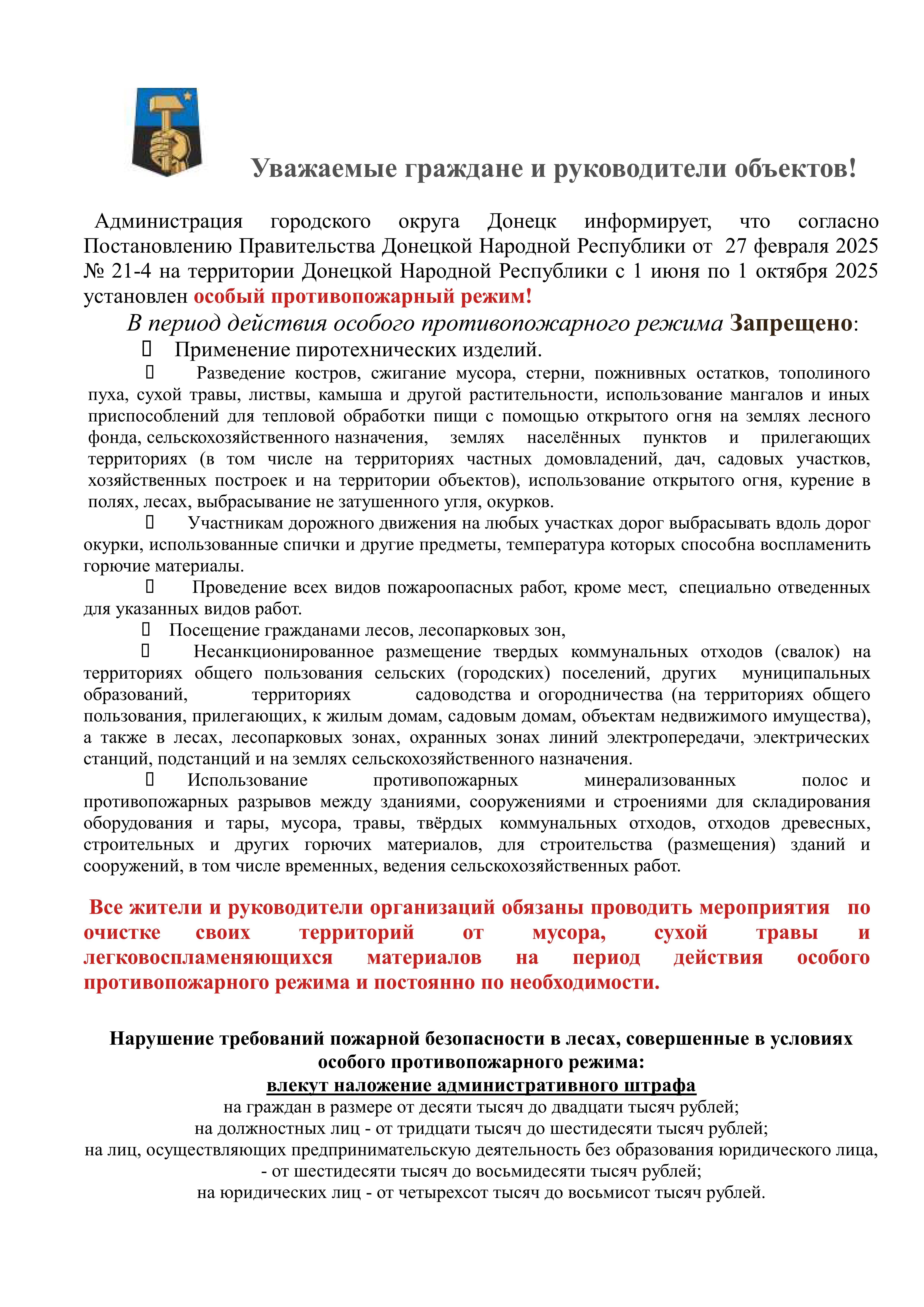 Уважаемые граждане и руководители объектов!

Администрация городского округа Донецк информирует, что согласно Постановлению Правительства Донецкой Народной Республики от 27 февраля 2025 № 21-4 на территории Донецкой Народной Республики с 1 июня по 1 октября 2025 установлен особый противопожарный режим!

В период действия особого противопожарного режима Запрещено:

 Применение пиротехнических изделий.

 Разведение костров, сжигание мусора, стерни, пожнивных остатков, тополиного пуха, сухой травы, листвы, камыша и другой растительности, использование мангалов и иных приспособлений для тепловой обработки пищи с помощью открытого огня на землях лесного фонда, сельскохозяйственного назначения, землях населённых пунктов и прилегающих территориях (в том числе на территориях частных домовладений, дач, садовых участков, хозяйственных построек и на территории объектов), использование открытого огня, курение в полях, лесах, выбрасывание не затушенного угля, окурков.

 Участникам дорожного движения на любых участках дорог выбрасывать вдоль дорог окурки, использованные спички и другие предметы, температура которых способна воспламенить горючие материалы.

 Проведение всех видов пожароопасных работ, кроме мест, специально отведенных для указанных видов работ.

 Посещение гражданами лесов, лесопарковых зон,

 Несанкционированное размещение твердых коммунальных отходов (свалок) на территориях общего пользования сельских (городских) поселений, других муниципальных образований, территориях садоводства и огородничества (на территориях общего пользования, прилегающих, к жилым домам, садовым домам, объектам недвижимого имущества), а также в лесах, лесопарковых зонах, охранных зонах линий электропередачи, электрических станций, подстанций и на землях сельскохозяйственного назначения.

 Использование противопожарных минерализованных полос и противопожарных разрывов между зданиями, сооружениями и строениями для складирования оборудования и тары, мусора, травы, твёрдых коммунальных отходов, отходов древесных, строительных и других горючих материалов, для строительства (размещения) зданий и сооружений, в том числе временных, ведения сельскохозяйственных работ.

Все жители и руководители организаций обязаны проводить мероприятия по очистке своих территорий от мусора, сухой травы и легковоспламеняющихся материалов на период действия особого противопожарного режима и постоянно по необходимости.

Нарушение требований пожарной безопасности в лесах, совершенные в условиях особого противопожарного режима:
влекут наложение административного штрафа
на граждан в размере от десяти тысяч до двадцати тысяч рублей;
на должностных лиц - от тридцати тысяч до шестидесяти тысяч рублей;
на лиц, осуществляющих предпринимательскую деятельность без образования юридического лица, - от шестидесяти тысяч до восьмидесяти тысяч рублей;
на юридических лиц - от четырехсот тысяч до восьмисот тысяч рублей.